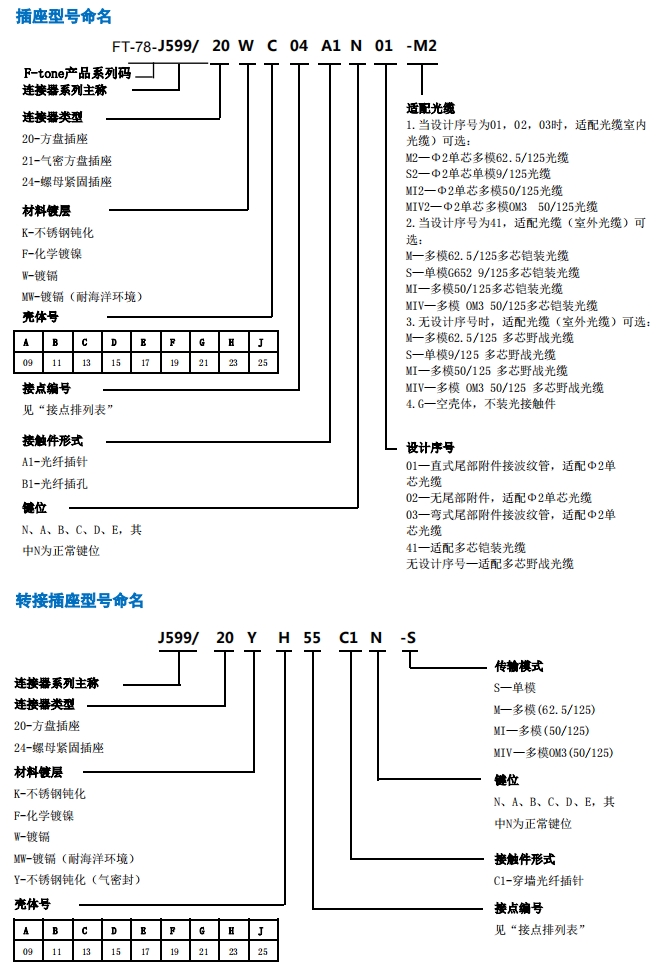 插座型号命名

FT-78-J599/ 20 W C 04 A1 N 01 -M2

F-tone产品系列码
连接器系列主称

连接器类型
20-方盘插座
21-气密方盘插座
24-螺母紧固插座

材料镀层
K-不锈钢钝化
F-化学镀镍
W-镀镉
MW-镀镉（耐海洋环境）

壳体号

| A | B | C | D | E | F | G | H | J |
|---|---|---|---|---|---|---|---|---|
| 09 | 11 | 13 | 15 | 17 | 19 | 21 | 23 | 25 |

接点编号
见“接点排列表”

接触件形式
A1-光纤插针
B1-光纤插孔

键位
N、A、B、C、D、E，其中N为正常键位

适配光缆
1.当设计序号为01，02，03时，适配光缆室内光缆）可选：
M2—Φ2单芯多模62.5/125光缆
S2—Φ2单芯单模9/125光缆
MI2—Φ2单芯多模50/125光缆
MIV2—Φ2单芯多模OM3 50/125光缆
2.当设计序号为41，适配光缆（室外光缆）可选：
M—多模62.5/125多芯铠装光缆
S—单模G652 9/125多芯铠装光缆
MI—多模50/125多芯铠装光缆
MIV—多模 OM3 50/125多芯铠装光缆
3.无设计序号时，适配光缆（室外光缆）可选：
M—多模62.5/125 多芯野战光缆
S—单模9/125 多芯野战光缆
MI—多模50/125 多芯野战光缆
MIV—多模 OM3 50/125 多芯野战光缆
4.G—空壳体，不装光接触件

设计序号
01—直式尾部附件接波纹管，适配Φ2单芯光缆
02—无尾部附件，适配Φ2单芯光缆
03—弯式尾部附件接波纹管，适配Φ2单芯光缆
41—适配多芯铠装光缆
无设计序号—适配多芯野战光缆

转接插座型号命名

J599/ 20 Y H 55 C1 N -S

连接器系列主称
连接器类型
20-方盘插座
24-螺母紧固插座

材料镀层
K-不锈钢钝化
F-化学镀镍
W-镀镉
MW-镀镉（耐海洋环境）
Y-不锈钢钝化（气密封）

壳体号

| A | B | C | D | E | F | G | H | J |
|---|---|---|---|---|---|---|---|---|
| 09 | 11 | 13 | 15 | 17 | 19 | 21 | 23 | 25 |

传输模式
S—单模
M—多模(62.5/125)
MI—多模(50/125)
MIV—多模OM3(50/125)

键位
N、A、B、C、D、E，其中N为正常键位

接触件形式
C1-穿墙光纤插针

接点编号
见“接点排列表”